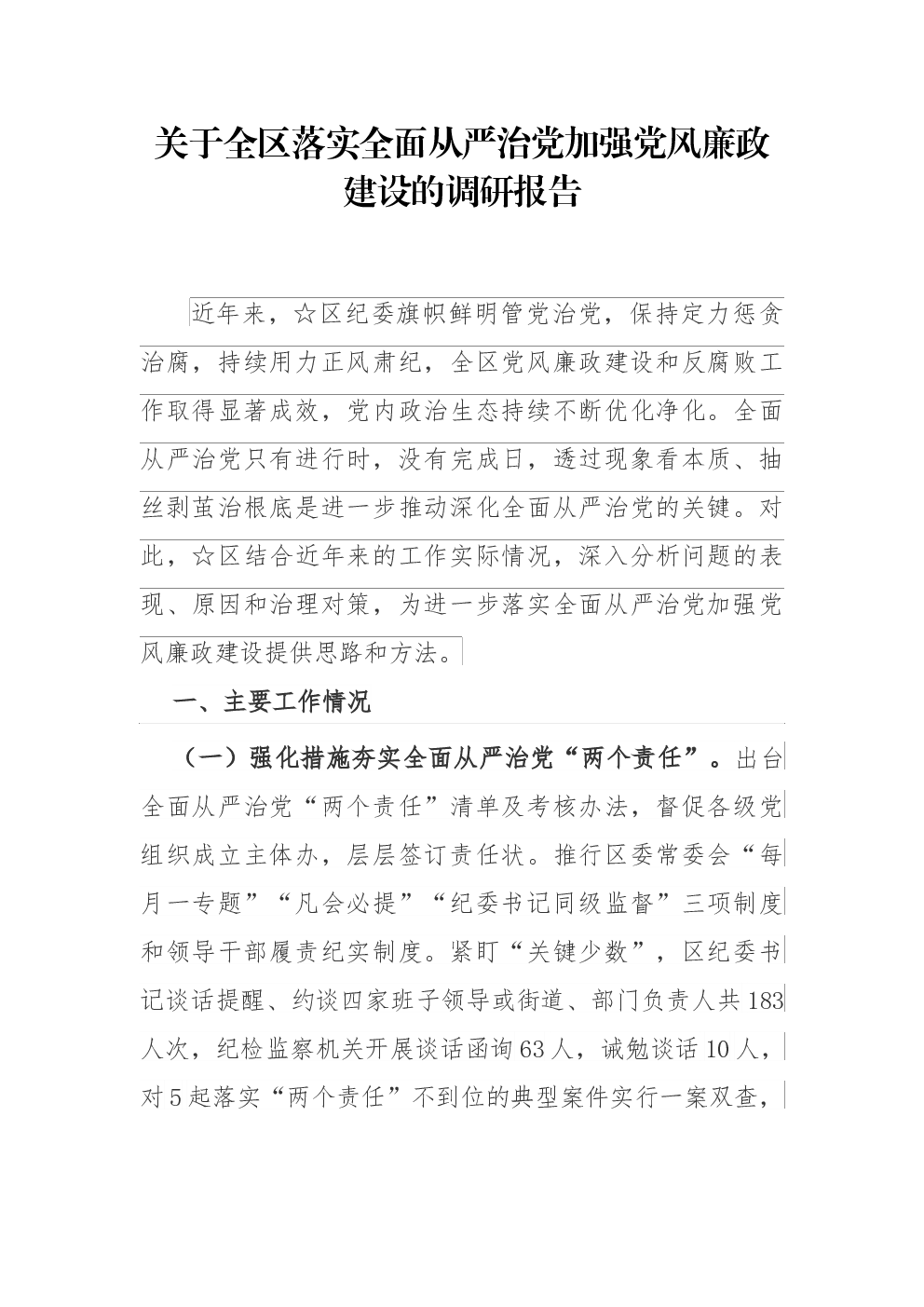 关于全区落实全面从严治党加强党风廉政建设的调研报告

近年来，☆区纪委旗帜鲜明管党治党，保持定力惩贪治腐，持续用力正风肃纪，全区党风廉政建设和反腐败工作取得显著成效，党内政治生态持续不断优化净化。全面从严治党只有进行时，没有完成日，透过现象看本质、抽丝剥茧治根底是进一步推动深化全面从严治党的关键。对此，☆区结合近年来的工作实际情况，深入分析问题的表现、原因和治理对策，为进一步落实全面从严治党加强党风廉政建设提供思路和方法。

一、主要工作情况

（一）强化措施夯实全面从严治党“两个责任”。出台全面从严治党“两个责任”清单及考核办法，督促各级党组织成立主体办，层层签订责任状。推行区委常委会“每月一专题”“凡会必提”“纪委书记同级监督”三项制度和领导干部履责纪实制度。紧盯“关键少数”，区纪委书记谈话提醒、约谈四家班子领导或街道、部门负责人共183人次，纪检监察机关开展谈话函询63人，诫勉谈话10人，对5起落实“两个责任”不到位的典型案件实行一案双查，